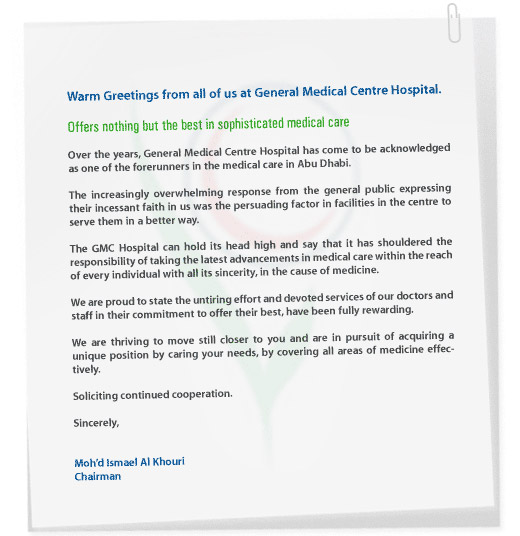 Warm Greetings from all of us at General Medical Centre Hospital.

Offers nothing but the best in sophisticated medical care

Over the years, General Medical Centre Hospital has come to be acknowledged as one of the forerunners in the medical care in Abu Dhabi.

The increasingly overwhelming response from the general public expressing their incessant faith in us was the persuading factor in facilities in the centre to serve them in a better way.

The GMC Hospital can hold its head high and say that it has shouldered the responsibility of taking the latest advancements in medical care within the reach of every individual with all its sincerity, in the cause of medicine.

We are proud to state the untiring effort and devoted services of our doctors and staff in their commitment to offer their best, have been fully rewarding.

We are thriving to move still closer to you and are in pursuit of acquiring a unique position by caring your needs, by covering all areas of medicine effectively.

Soliciting continued cooperation.

Sincerely,

Moh'd Ismael Al Khouri
Chairman